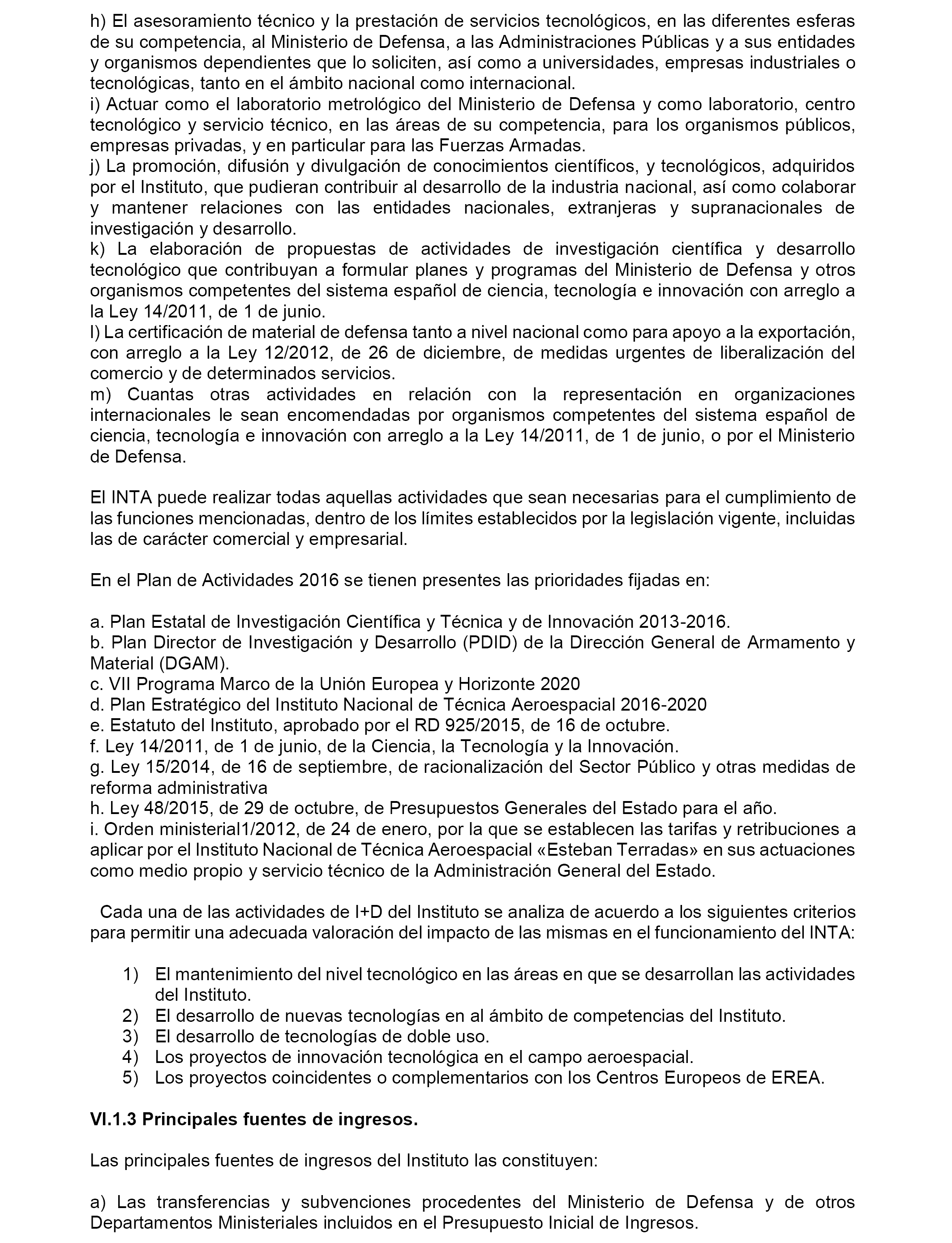 h) El asesoramiento técnico y la prestación de servicios tecnológicos, en las diferentes esferas de su competencia, al Ministerio de Defensa, a las Administraciones Públicas y a sus entidades y organismos dependientes que lo soliciten, así como a universidades, empresas industriales o tecnológicas, tanto en el ámbito nacional como internacional.
i) Actuar como el laboratorio metrológico del Ministerio de Defensa y como laboratorio, centro tecnológico y servicio técnico, en las áreas de su competencia, para los organismos públicos, empresas privadas, y en particular para las Fuerzas Armadas.
j) La promoción, difusión y divulgación de conocimientos científicos, y tecnológicos, adquiridos por el Instituto, que pudieran contribuir al desarrollo de la industria nacional, así como colaborar y mantener relaciones con las entidades nacionales, extranjeras y supranacionales de investigación y desarrollo.
k) La elaboración de propuestas de actividades de investigación científica y desarrollo tecnológico que contribuyan a formular planes y programas del Ministerio de Defensa y otros organismos competentes del sistema español de ciencia, tecnología e innovación con arreglo a la Ley 14/2011, de 1 de junio.
l) La certificación de material de defensa tanto a nivel nacional como para apoyo a la exportación, con arreglo a la Ley 12/2012, de 26 de diciembre, de medidas urgentes de liberalización del comercio y de determinados servicios.
m) Cuantas otras actividades en relación con la representación en organizaciones internacionales le sean encomendadas por organismos competentes del sistema español de ciencia, tecnología e innovación con arreglo a la Ley 14/2011, de 1 de junio, o por el Ministerio de Defensa.

El INTA puede realizar todas aquellas actividades que sean necesarias para el cumplimiento de las funciones mencionadas, dentro de los límites establecidos por la legislación vigente, incluidas las de carácter comercial y empresarial.

En el Plan de Actividades 2016 se tienen presentes las prioridades fijadas en:

a. Plan Estatal de Investigación Científica y Técnica y de Innovación 2013-2016.
b. Plan Director de Investigación y Desarrollo (PDID) de la Dirección General de Armamento y Material (DGAM).
c. VII Programa Marco de la Unión Europea y Horizonte 2020
d. Plan Estratégico del Instituto Nacional de Técnica Aeroespacial 2016-2020
e. Estatuto del Instituto, aprobado por el RD 925/2015, de 16 de octubre.
f. Ley 14/2011, de 1 de junio, de la Ciencia, la Tecnología y la Innovación.
g. Ley 15/2014, de 16 de septiembre, de racionalización del Sector Público y otras medidas de reforma administrativa
h. Ley 48/2015, de 29 de octubre, de Presupuestos Generales del Estado para el año.
i. Orden ministerial1/2012, de 24 de enero, por la que se establecen las tarifas y retribuciones a aplicar por el Instituto Nacional de Técnica Aeroespacial «Esteban Terradas» en sus actuaciones como medio propio y servicio técnico de la Administración General del Estado.

Cada una de las actividades de I+D del Instituto se analiza de acuerdo a los siguientes criterios para permitir una adecuada valoración del impacto de las mismas en el funcionamiento del INTA:

1) El mantenimiento del nivel tecnológico en las áreas en que se desarrollan las actividades del Instituto.
2) El desarrollo de nuevas tecnologías en al ámbito de competencias del Instituto.
3) El desarrollo de tecnologías de doble uso.
4) Los proyectos de innovación tecnológica en el campo aeroespacial.
5) Los proyectos coincidentes o complementarios con los Centros Europeos de EREA.

VI.1.3 Principales fuentes de ingresos.

Las principales fuentes de ingresos del Instituto las constituyen:

a) Las transferencias y subvenciones procedentes del Ministerio de Defensa y de otros Departamentos Ministeriales incluidos en el Presupuesto Inicial de Ingresos.